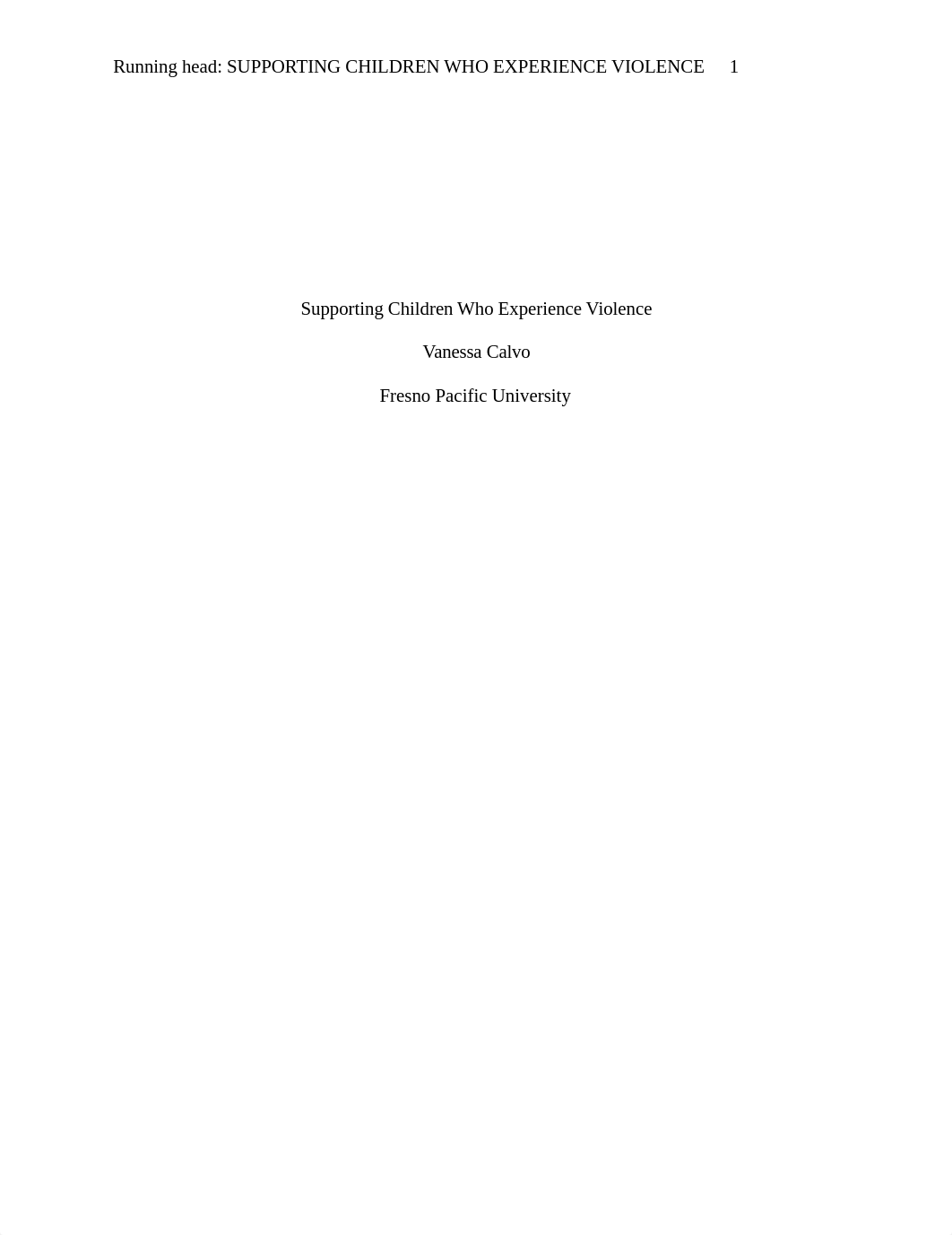 Running head: SUPPORTING CHILDREN WHO EXPERIENCE VIOLENCE 1

Supporting Children Who Experience Violence

Vanessa Calvo

Fresno Pacific University